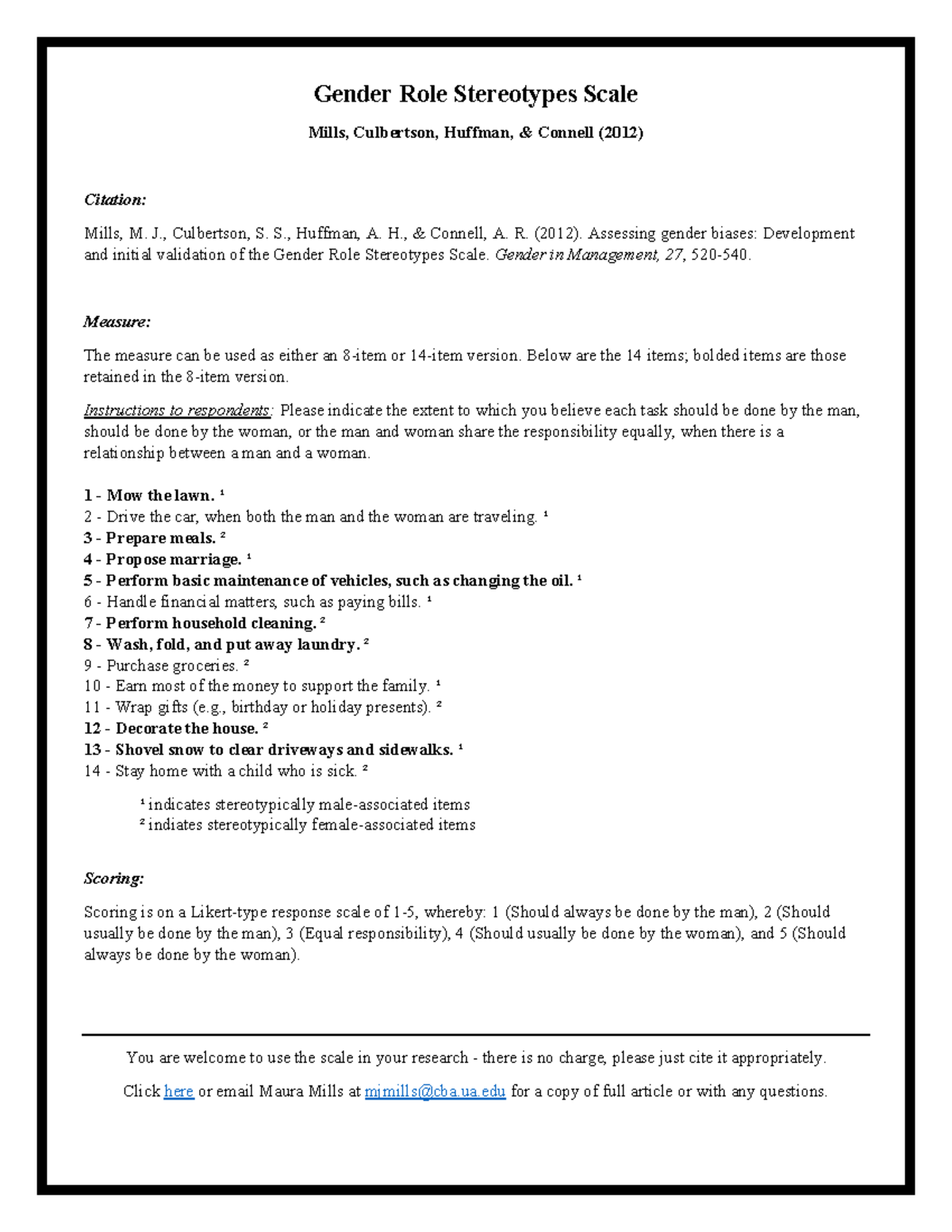 Gender Role Stereotypes Scale

Mills, Culbertson, Huffman, & Connell (2012)

Citation:

Mills, M. J., Culbertson, S. S., Huffman, A. H., & Connell, A. R. (2012). Assessing gender biases: Development and initial validation of the Gender Role Stereotypes Scale. Gender in Management, 27, 520-540.

Measure:

The measure can be used as either an 8-item or 14-item version. Below are the 14 items; bolded items are those retained in the 8-item version.

Instructions to respondents: Please indicate the extent to which you believe each task should be done by the man, should be done by the woman, or the man and woman share the responsibility equally, when there is a relationship between a man and a woman.

1 - Mow the lawn. ¹
2 - Drive the car, when both the man and the woman are traveling. ¹
3 - Prepare meals. ²
4 - Propose marriage. ¹
5 - Perform basic maintenance of vehicles, such as changing the oil. ¹
6 - Handle financial matters, such as paying bills. ¹
7 - Perform household cleaning. ²
8 - Wash, fold, and put away laundry. ²
9 - Purchase groceries. ²
10 - Earn most of the money to support the family. ¹
11 - Wrap gifts (e.g., birthday or holiday presents). ²
12 - Decorate the house. ²
13 - Shovel snow to clear driveways and sidewalks. ¹
14 - Stay home with a child who is sick. ²

¹ indicates stereotypically male-associated items
² indiates stereotypically female-associated items

Scoring:

Scoring is on a Likert-type response scale of 1-5, whereby: 1 (Should always be done by the man), 2 (Should usually be done by the man), 3 (Equal responsibility), 4 (Should usually be done by the woman), and 5 (Should always be done by the woman).

You are welcome to use the scale in your research - there is no charge, please just cite it appropriately.

Click here or email Maura Mills at mjmills@cba.ua.edu for a copy of full article or with any questions.